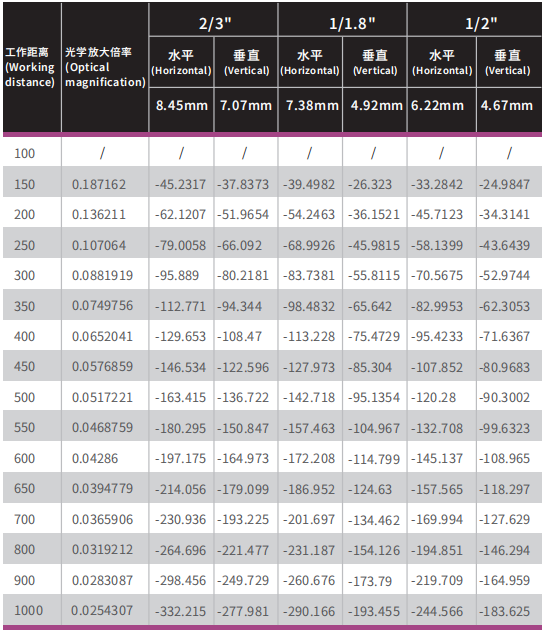 | 工作距离 (Working distance) | 光学放大倍率 (Optical magnification) | 2/3" 水平 (Horizontal) 8.45mm | 2/3" 垂直 (Vertical) 7.07mm | 1/1.8" 水平 (Horizontal) 7.38mm | 1/1.8" 垂直 (Vertical) 4.92mm | 1/2" 水平 (Horizontal) 6.22mm | 1/2" 垂直 (Vertical) 4.67mm |
|---|---|---|---|---|---|---|---|
| 100 | / | / | / | / | / | / | / |
| 150 | 0.187162 | -45.2317 | -37.8373 | -39.4982 | -26.323 | -33.2842 | -24.9847 |
| 200 | 0.136211 | -62.1207 | -51.9654 | -54.2463 | -36.1521 | -45.7123 | -34.3141 |
| 250 | 0.107064 | -79.0058 | -66.092 | -68.9926 | -45.9815 | -58.1399 | -43.6439 |
| 300 | 0.0881919 | -95.889 | -80.2181 | -83.7381 | -55.8115 | -70.5675 | -52.9744 |
| 350 | 0.0749756 | -112.771 | -94.344 | -98.4832 | -65.642 | -82.9953 | -62.3053 |
| 400 | 0.0652041 | -129.653 | -108.47 | -113.228 | -75.4729 | -95.4233 | -71.6367 |
| 450 | 0.0576859 | -146.534 | -122.596 | -127.973 | -85.304 | -107.852 | -80.9683 |
| 500 | 0.0517221 | -163.415 | -136.722 | -142.718 | -95.1354 | -120.28 | -90.3002 |
| 550 | 0.0468759 | -180.295 | -150.847 | -157.463 | -104.967 | -132.708 | -99.6323 |
| 600 | 0.04286 | -197.175 | -164.973 | -172.208 | -114.799 | -145.137 | -108.965 |
| 650 | 0.0394779 | -214.056 | -179.099 | -186.952 | -124.63 | -157.565 | -118.297 |
| 700 | 0.0365906 | -230.936 | -193.225 | -201.697 | -134.462 | -169.994 | -127.629 |
| 800 | 0.0319212 | -264.696 | -221.477 | -231.187 | -154.126 | -194.851 | -146.294 |
| 900 | 0.0283087 | -298.456 | -249.729 | -260.676 | -173.79 | -219.709 | -164.959 |
| 1000 | 0.0254307 | -332.215 | -277.981 | -290.166 | -193.455 | -244.566 | -183.625 |